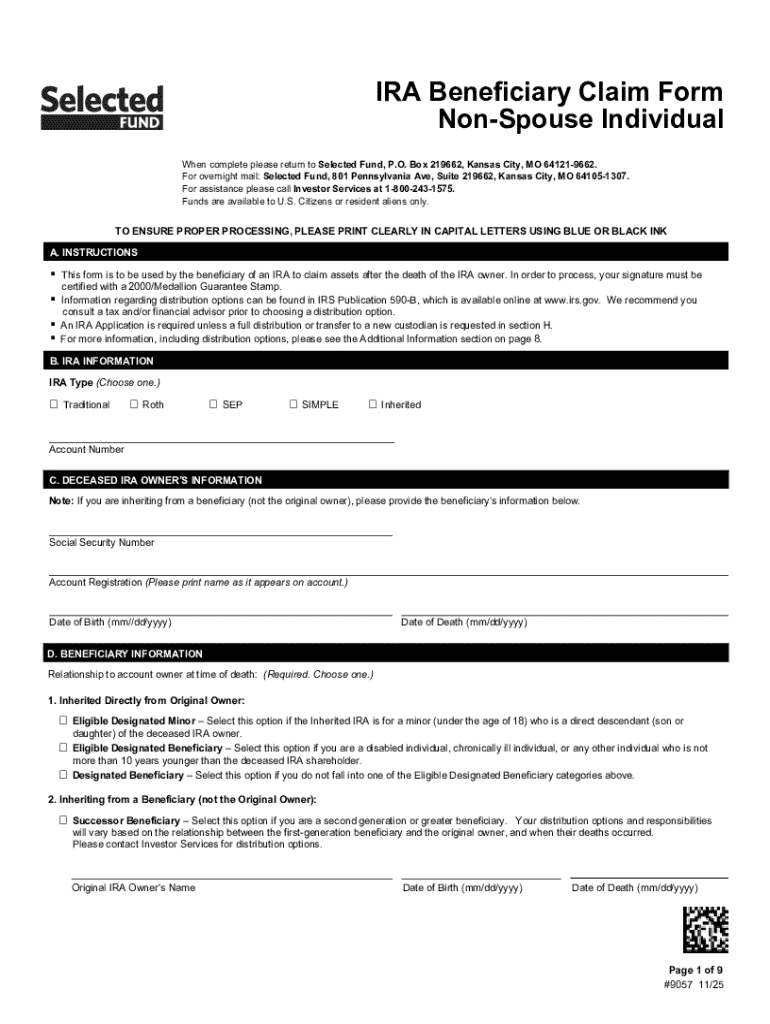 Selected FUND

IRA Beneficiary Claim Form
Non-Spouse Individual

When complete please return to Selected Fund, P.O. Box 219662, Kansas City, MO 64121-9662.
For overnight mail: Selected Fund, 801 Pennsylvania Ave, Suite 219662, Kansas City, MO 64105-1307.
For assistance please call Investor Services at 1-800-243-1575.
Funds are available to U.S. Citizens or resident aliens only.

TO ENSURE PROPER PROCESSING, PLEASE PRINT CLEARLY IN CAPITAL LETTERS USING BLUE OR BLACK INK

A. INSTRUCTIONS

▪ This form is to be used by the beneficiary of an IRA to claim assets after the death of the IRA owner. In order to process, your signature must be certified with a 2000/Medallion Guarantee Stamp.
▪ Information regarding distribution options can be found in IRS Publication 590-B, which is available online at www.irs.gov. We recommend you consult a tax and/or financial advisor prior to choosing a distribution option.
▪ An IRA Application is required unless a full distribution or transfer to a new custodian is requested in section H.
▪ For more information, including distribution options, please see the Additional Information section on page 8.

B. IRA INFORMATION

IRA Type (Choose one.)

☐ Traditional ☐ Roth ☐ SEP ☐ SIMPLE ☐ Inherited

Account Number

C. DECEASED IRA OWNER'S INFORMATION

Note: If you are inheriting from a beneficiary (not the original owner), please provide the beneficiary's information below.

Social Security Number

Account Registration (Please print name as it appears on account.)

Date of Birth (mm//dd/yyyy) Date of Death (mm/dd/yyyy)

D. BENEFICIARY INFORMATION

Relationship to account owner at time of death: (Required. Choose one.)

1. Inherited Directly from Original Owner:

☐ Eligible Designated Minor – Select this option if the Inherited IRA is for a minor (under the age of 18) who is a direct descendant (son or daughter) of the deceased IRA owner.
☐ Eligible Designated Beneficiary – Select this option if you are a disabled individual, chronically ill individual, or any other individual who is not more than 10 years younger than the deceased IRA shareholder.
☐ Designated Beneficiary – Select this option if you do not fall into one of the Eligible Designated Beneficiary categories above.

2. Inheriting from a Beneficiary (not the Original Owner):

☐ Successor Beneficiary – Select this option if you are a second generation or greater beneficiary. Your distribution options and responsibilities will vary based on the relationship between the first-generation beneficiary and the original owner, and when their deaths occurred. Please contact Investor Services for distribution options.

Original IRA Owner's Name Date of Birth (mm/dd/yyyy) Date of Death (mm/dd/yyyy)

Page 1 of 9
#9057 11/25